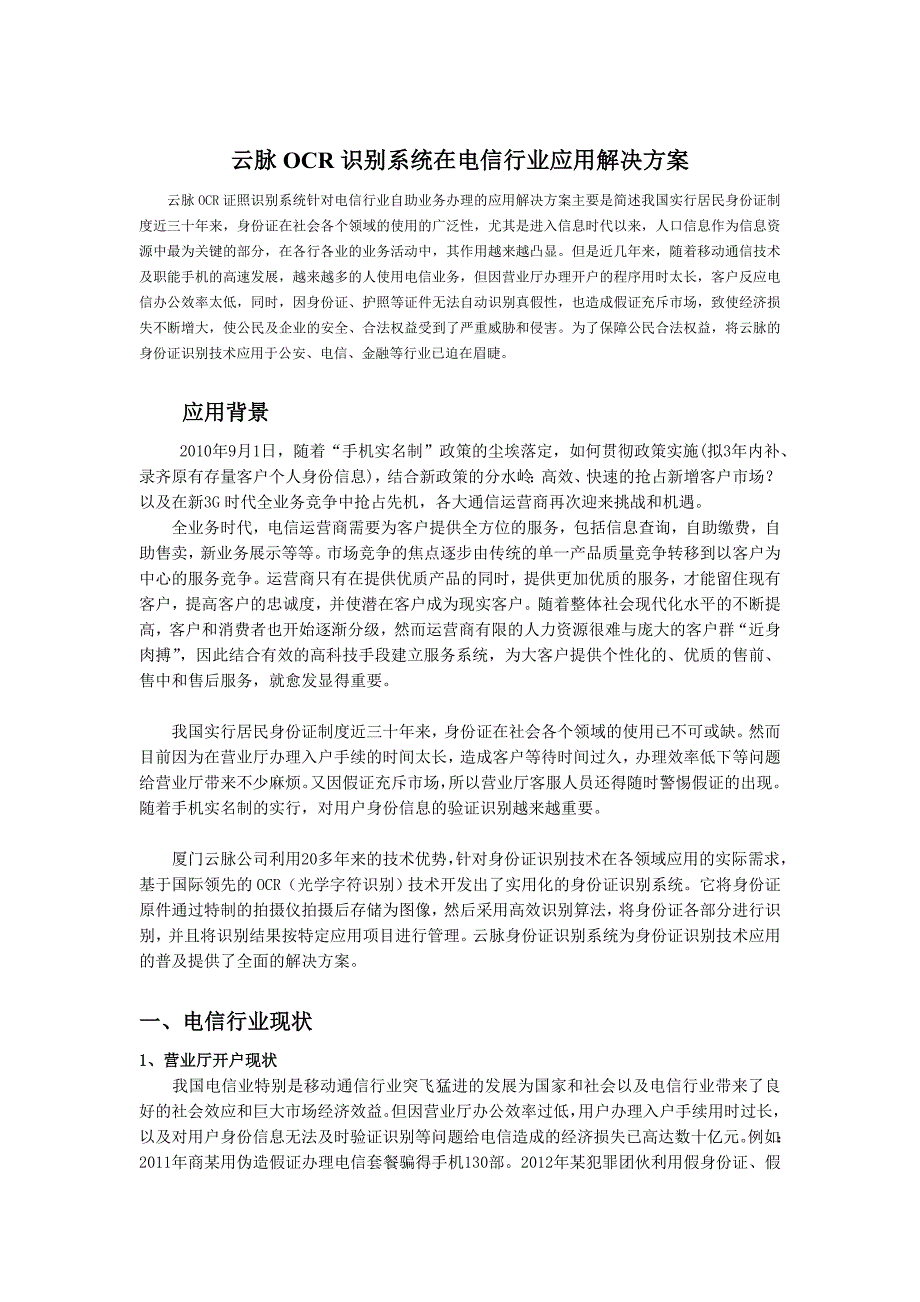 云脉 OCR 识别系统在电信行业应用解决方案

云脉 OCR 证照识别系统针对电信行业自助业务办理的应用解决方案主要是简述我国实行居民身份证制度近三十年来，身份证在社会各个领域的使用的广泛性，尤其是进入信息时代以来，人口信息作为信息资源中最为关键的部分，在各行各业的业务活动中，其作用越来越凸显。但是近几年来，随着移动通信技术及职能手机的高速发展，越来越多的人使用电信业务，但因营业厅办理开户的程序用时太长，客户反应电信办公效率太低，同时，因身份证、护照等证件无法自动识别真假性，也造成假证充斥市场，致使经济损失不断增大，使公民及企业的安全、合法权益受到了严重威胁和侵害。为了保障公民合法权益，将云脉的身份证识别技术应用于公安、电信、金融等行业已迫在眉睫。

应用背景

2010年9月1日，随着“手机实名制”政策的尘埃落定，如何贯彻政策实施(拟3年内补、录齐原有存量客户个人身份信息)，结合新政策的分水岭 高效、快速的抢占新增客户市场？以及在新3G 时代全业务竞争中抢占先机，各大通信运营商再次迎来挑战和机遇。

全业务时代，电信运营商需要为客户提供全方位的服务，包括信息查询，自助缴费，自助售卖，新业务展示等等。市场竞争的焦点逐步由传统的单一产品质量竞争转移到以客户为中心的服务竞争。运营商只有在提供优质产品的同时，提供更加优质的服务，才能留住现有客户，提高客户的忠诚度，并使潜在客户成为现实客户。随着整体社会现代化水平的不断提高，客户和消费者也开始逐渐分级，然而运营商有限的人力资源很难与庞大的客户群“近身肉搏”，因此结合有效的高科技手段建立服务系统，为大客户提供个性化的、优质的售前、售中和售后服务，就愈发显得重要。

我国实行居民身份证制度近三十年来，身份证在社会各个领域的使用已不可或缺。然而目前因为在营业厅办理入户手续的时间太长，造成客户等待时间过久，办理效率低下等问题给营业厅带来不少麻烦。又因假证充斥市场，所以营业厅客服人员还得随时警惕假证的出现。随着手机实名制的实行，对用户身份信息的验证识别越来越重要。

厦门云脉公司利用20多年来的技术优势，针对身份证识别技术在各领域应用的实际需求，基于国际领先的 OCR（光学字符识别）技术开发出了实用化的身份证识别系统。它将身份证原件通过特制的拍摄仪拍摄后存储为图像，然后采用高效识别算法，将身份证各部分进行识别，并且将识别结果按特定应用项目进行管理。云脉身份证识别系统为身份证识别技术应用的普及提供了全面的解决方案。

一、电信行业现状

1、营业厅开户现状

我国电信业特别是移动通信行业突飞猛进的发展为国家和社会以及电信行业带来了良好的社会效应和巨大市场经济效益。但因营业厅办公效率过低，用户办理入户手续用时过长，以及对用户身份信息无法及时验证识别等问题给电信造成的经济损失已高达数十亿元。例如：2011年商某用伪造假证办理电信套餐骗得手机130部。2012年某犯罪团伙利用假身份证、假